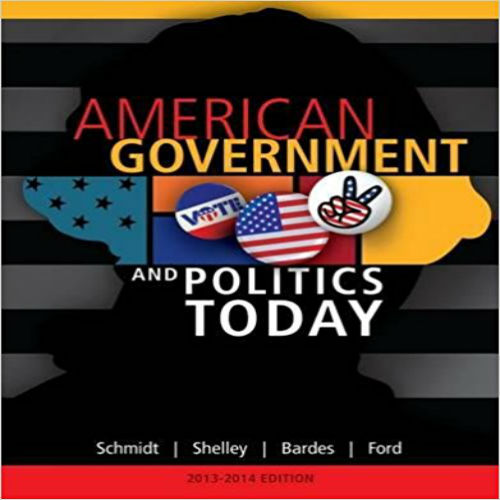 AMERICAN
GOVERNMENT

VOTE

AND POLITICS
TODAY

Schmidt | Shelley | Bardes | Ford

2013-2014 EDITION